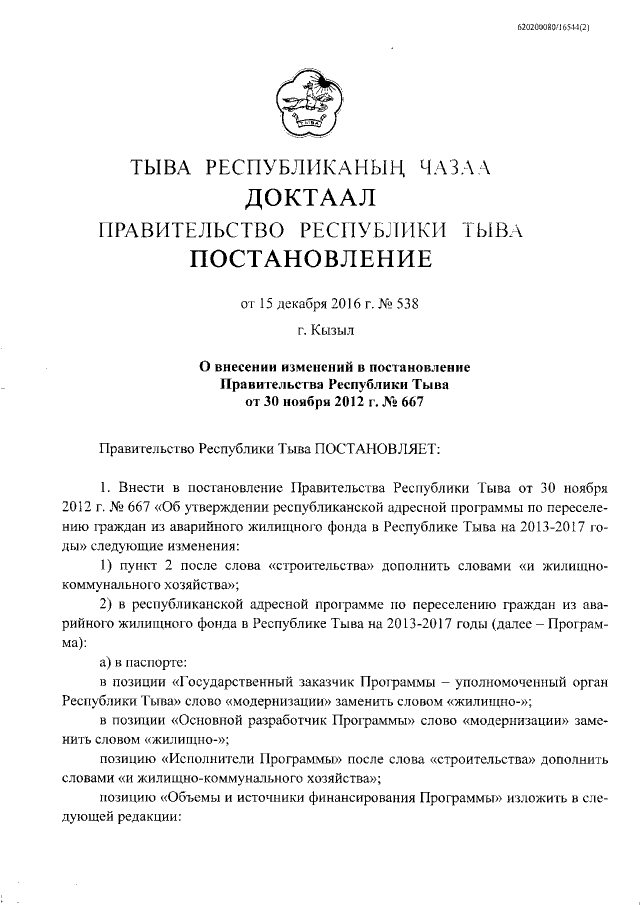 620200080/16544(2)

ТЫВА РЕСПУБЛИКАНЫҢ ЧАЗАА
ДОКТААЛ
ПРАВИТЕЛЬСТВО РЕСПУБЛИКИ ТЫВА
ПОСТАНОВЛЕНИЕ

от 15 декабря 2016 г. № 538

г. Кызыл

О внесении изменений в постановление Правительства Республики Тыва от 30 ноября 2012 г. № 667

Правительство Республики Тыва ПОСТАНОВЛЯЕТ:

1. Внести в постановление Правительства Республики Тыва от 30 ноября 2012 г. № 667 «Об утверждении республиканской адресной программы по переселению граждан из аварийного жилищного фонда в Республике Тыва на 2013-2017 годы» следующие изменения:

1) пункт 2 после слова «строительства» дополнить словами «и жилищно-коммунального хозяйства»;

2) в республиканской адресной программе по переселению граждан из аварийного жилищного фонда в Республике Тыва на 2013-2017 годы (далее – Программа):

а) в паспорте:

в позиции «Государственный заказчик Программы – уполномоченный орган Республики Тыва» слово «модернизации» заменить словом «жилищно-»;

в позиции «Основной разработчик Программы» слово «модернизации» заменить словом «жилищно-»;

позицию «Исполнители Программы» после слова «строительства» дополнить словами «и жилищно-коммунального хозяйства»;

позицию «Объемы и источники финансирования Программы» изложить в следующей редакции: